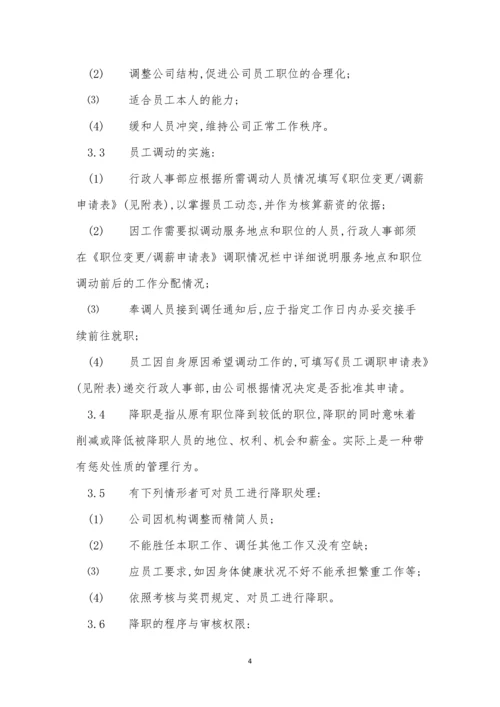 (2) 调整公司结构,促进公司员工职位的合理化;

(3) 适合员工本人的能力;

(4) 缓和人员冲突,维持公司正常工作秩序。

3.3 员工调动的实施:

(1) 行政人事部应根据所需调动人员情况填写《职位变更/调薪申请表》(见附表),以掌握员工动态,并作为核算薪资的依据;

(2) 因工作需要拟调动服务地点和职位的人员,行政人事部须在《职位变更/调薪申请表》调职情况栏中详细说明服务地点和职位调动前后的工作分配情况;

(3) 奉调人员接到调任通知后,应于指定工作日内办妥交接手续前往就职;

(4) 员工因自身原因希望调动工作的,可填写《员工调职申请表》(见附表)递交行政人事部,由公司根据情况决定是否批准其申请。

3.4 降职是指从原有职位降到较低的职位,降职的同时意味着削减或降低被降职人员的地位、权利、机会和薪金。实际上是一种带有惩处性质的管理行为。

3.5 有下列情形者可对员工进行降职处理:

(1) 公司因机构调整而精简人员;

(2) 不能胜任本职工作、调任其他工作又没有空缺;

(3) 应员工要求,如因身体健康状况不好不能承担繁重工作等;

(4) 依照考核与奖罚规定、对员工进行降职。

3.6 降职的程序与审核权限:

4